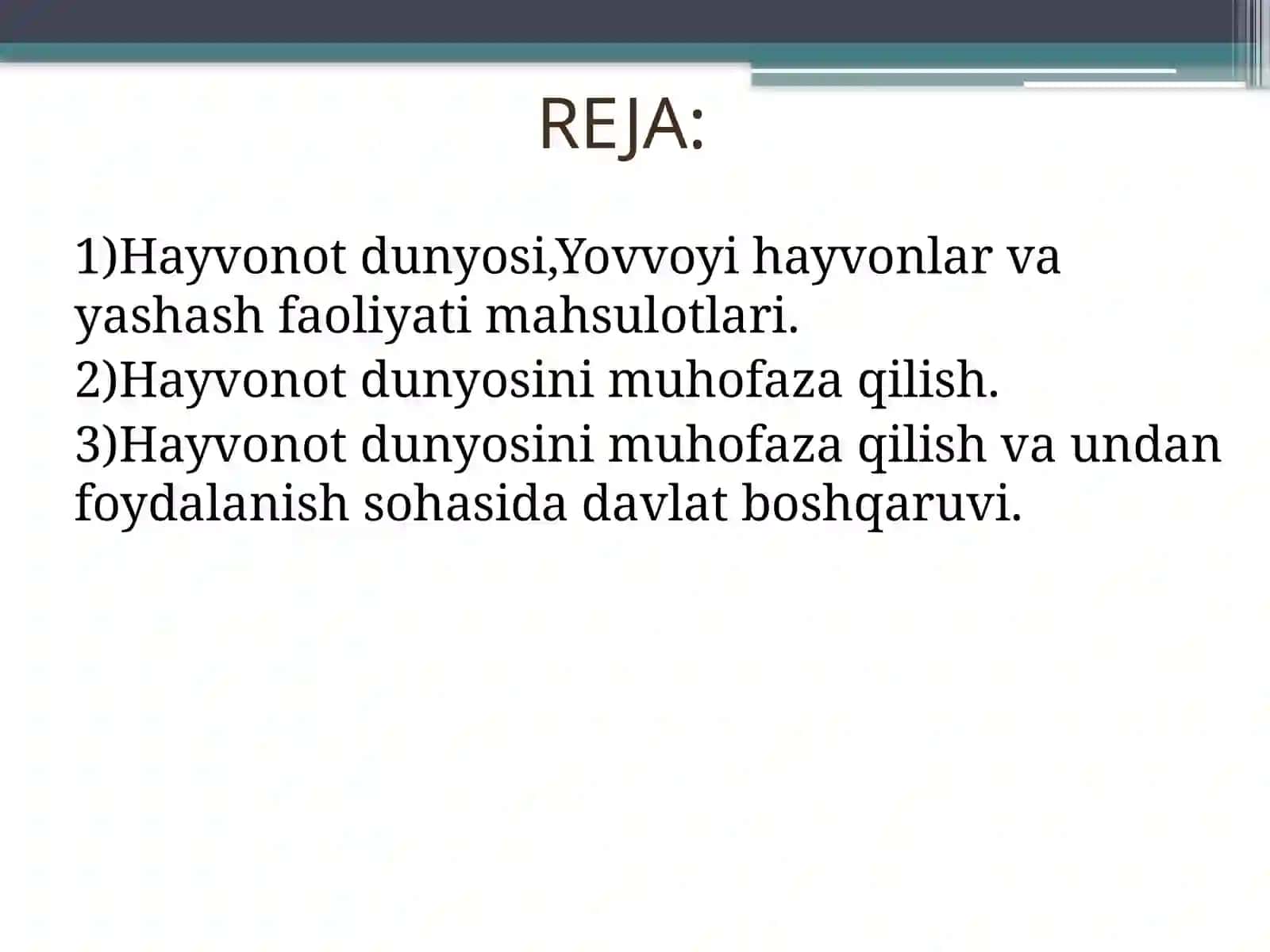 REJA:

1)Hayvonot dunyosi,Yovvoyi hayvonlar va yashash faoliyati mahsulotlari.

2)Hayvonot dunyosini muhofaza qilish.

3)Hayvonot dunyosini muhofaza qilish va undan foydalanish sohasida davlat boshqaruvi.